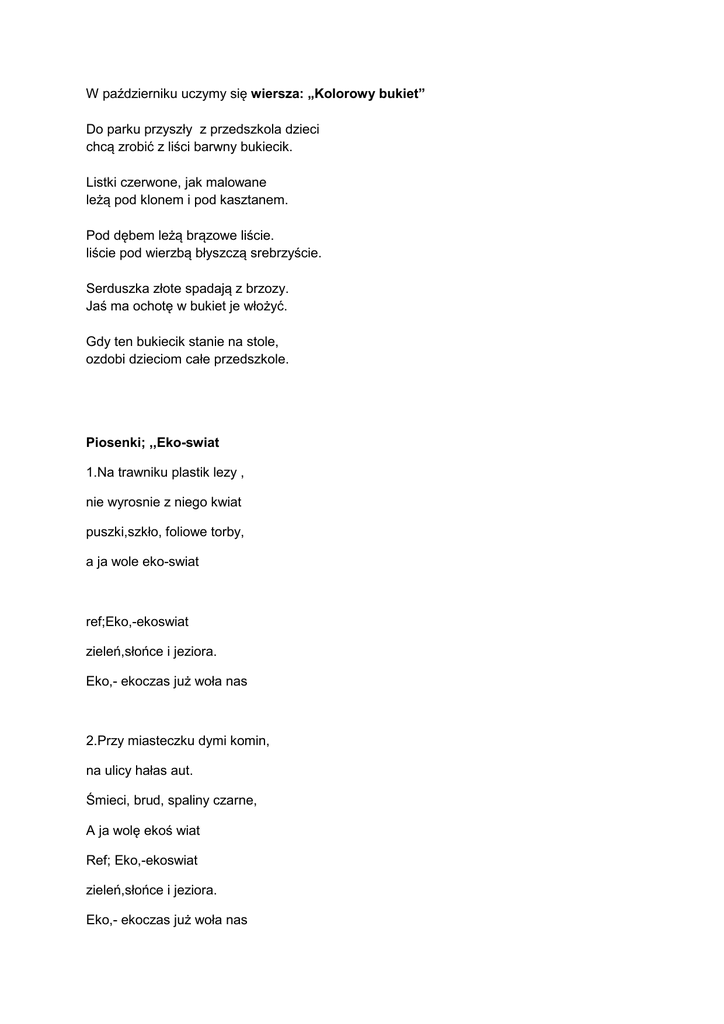 W październiku uczymy się wiersza: „Kolorowy bukiet"

Do parku przyszły z przedszkola dzieci
chcą zrobić z liści barwny bukiecik.

Listki czerwone, jak malowane
leżą pod klonem i pod kasztanem.

Pod dębem leżą brązowe liście.
liście pod wierzbą błyszczą srebrzyście.

Serduszka złote spadają z brzozy.
Jaś ma ochotę w bukiet je włożyć.

Gdy ten bukiecik stanie na stole,
ozdobi dzieciom całe przedszkole.

Piosenki; ,,Eko-swiat

1.Na trawniku plastik lezy ,

nie wyrosnie z niego kwiat

puszki,szkło, foliowe torby,

a ja wole eko-swiat

ref;Eko,-ekoswiat

zieleń,słońce i jeziora.

Eko,- ekoczas już woła nas

2.Przy miasteczku dymi komin,

na ulicy hałas aut.

Śmieci, brud, spaliny czarne,

A ja wolę ekoś wiat

Ref; Eko,-ekoswiat

zieleń,słońce i jeziora.

Eko,- ekoczas już woła nas